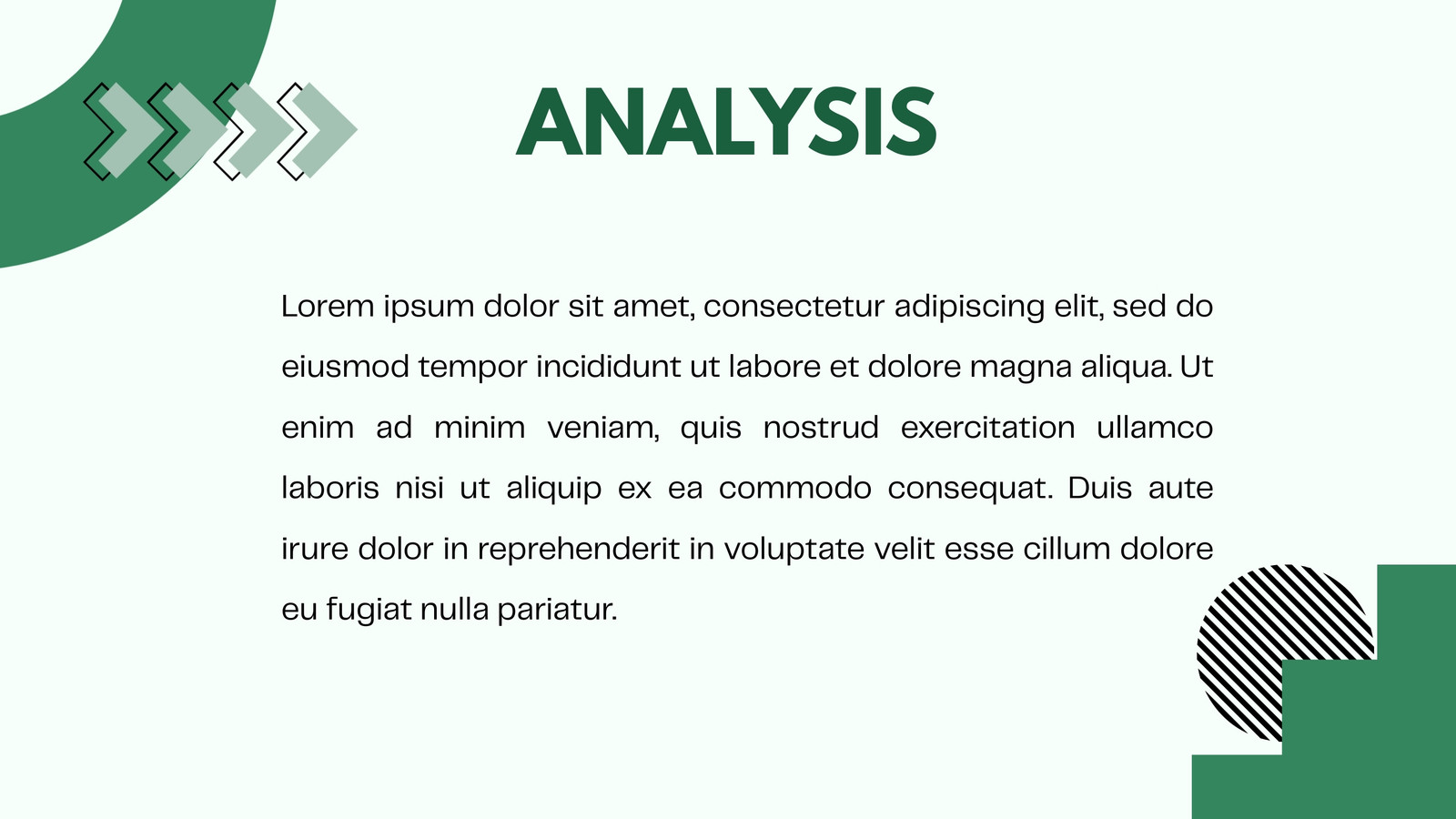 ANALYSIS

Lorem ipsum dolor sit amet, consectetur adipiscing elit, sed do eiusmod tempor incididunt ut labore et dolore magna aliqua. Ut enim ad minim veniam, quis nostrud exercitation ullamco laboris nisi ut aliquip ex ea commodo consequat. Duis aute irure dolor in reprehenderit in voluptate velit esse cillum dolore eu fugiat nulla pariatur.